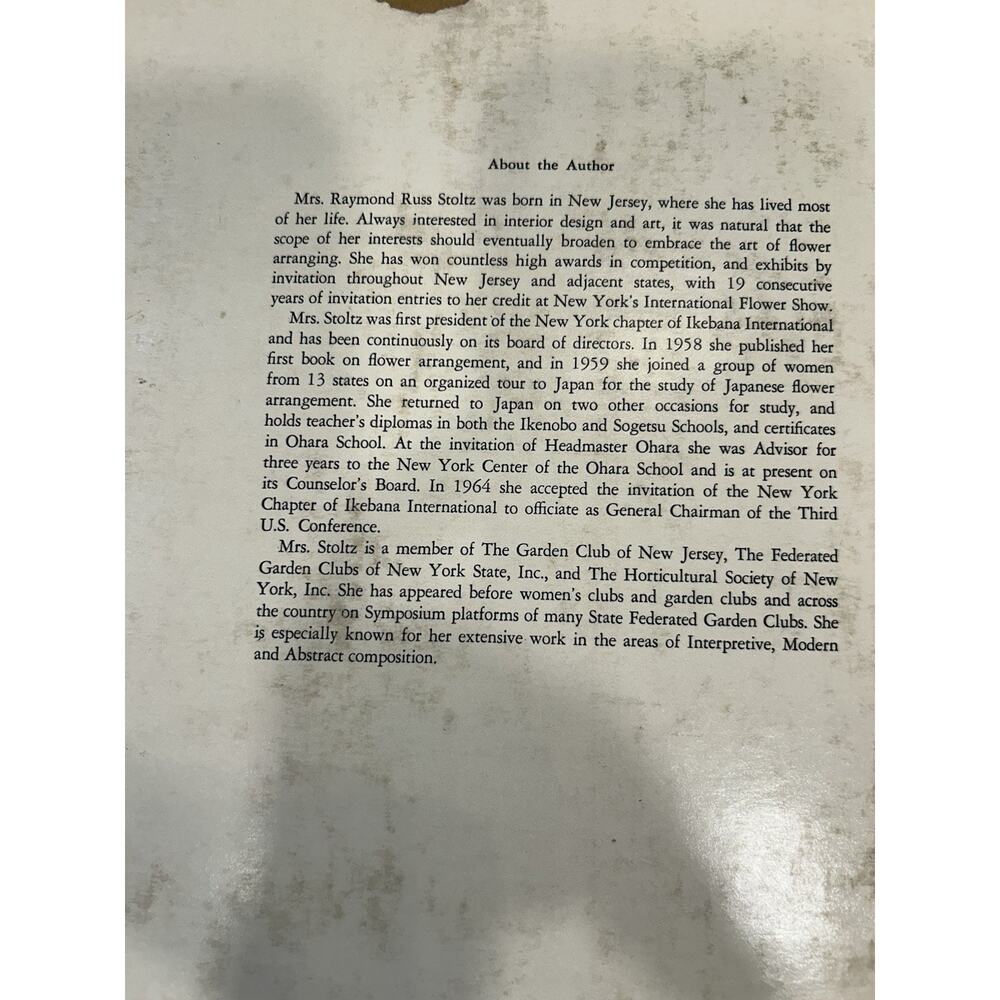 About the Author

Mrs. Raymond Russ Stoltz was born in New Jersey, where she has lived most of her life. Always interested in interior design and art, it was natural that the scope of her interests should eventually broaden to embrace the art of flower arranging. She has won countless high awards in competition, and exhibits by invitation throughout New Jersey and adjacent states, with 19 consecutive years of invitation entries to her credit at New York's International Flower Show.

Mrs. Stoltz was first president of the New York chapter of Ikebana International and has been continuously on its board of directors. In 1958 she published her first book on flower arrangement, and in 1959 she joined a group of women from 13 states on an organized tour to Japan for the study of Japanese flower arrangement. She returned to Japan on two other occasions for study, and holds teacher's diplomas in both the Ikenobo and Sogetsu Schools, and certificates in Ohara School. At the invitation of Headmaster Ohara she was Advisor for three years to the New York Center of the Ohara School and is at present on its Counselor's Board. In 1964 she accepted the invitation of the New York Chapter of Ikebana International to officiate as General Chairman of the Third U.S. Conference.

Mrs. Stoltz is a member of The Garden Club of New Jersey, The Federated Garden Clubs of New York State, Inc., and The Horticultural Society of New York, Inc. She has appeared before women's clubs and garden clubs and across the country on Symposium platforms of many State Federated Garden Clubs. She is especially known for her extensive work in the areas of Interpretive, Modern and Abstract composition.